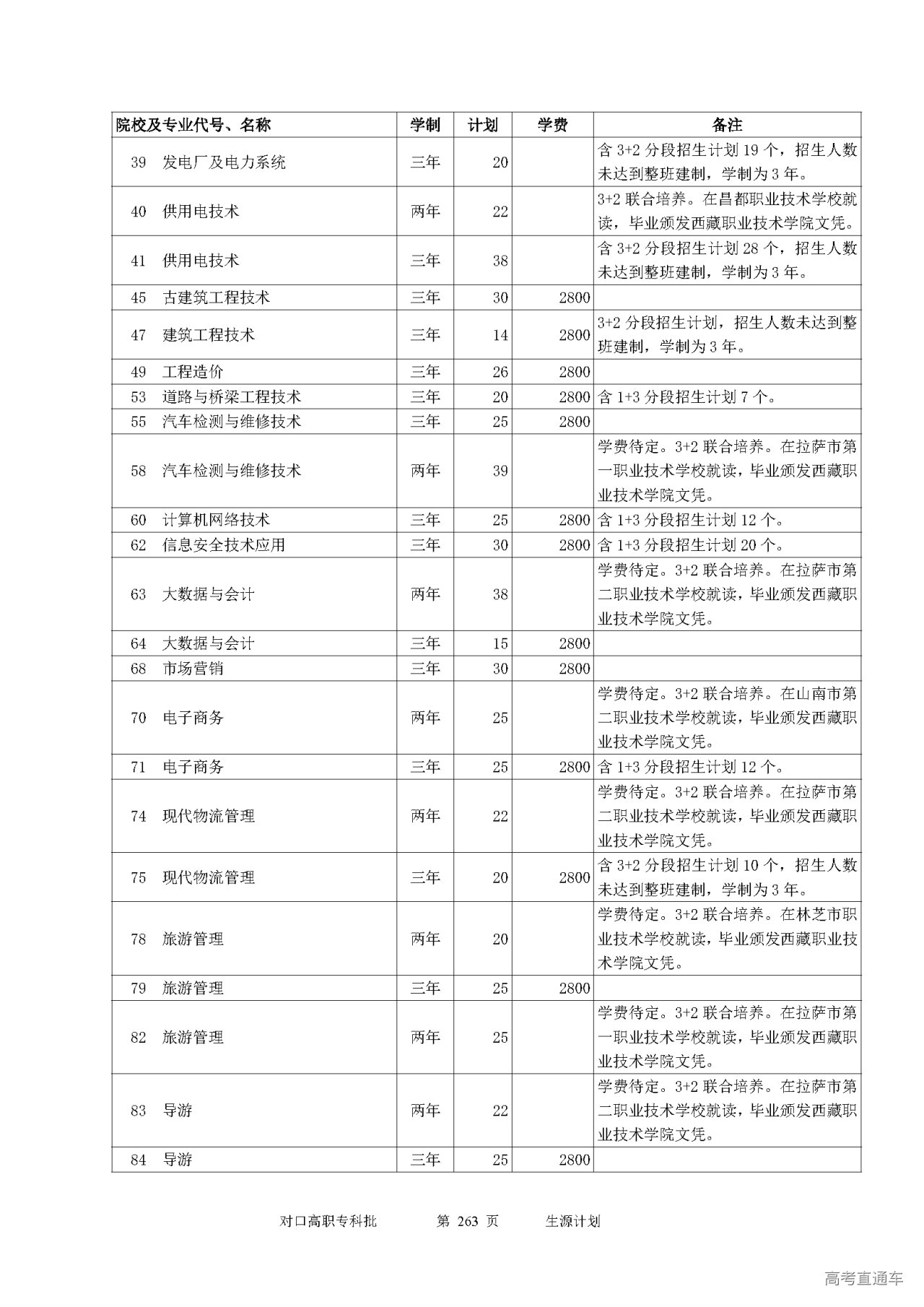 | 院校及专业代号、名称 | 学制 | 计划 | 学费 | 备注 |
|---|---|---|---|---|
| 39 发电厂及电力系统 | 三年 | 20 | | 含 3+2 分段招生计划 19 个，招生人数未达到整班建制，学制为 3 年。 |
| 40 供用电技术 | 两年 | 22 | | 3+2 联合培养。在昌都职业技术学校就读，毕业颁发西藏职业技术学院文凭。 |
| 41 供用电技术 | 三年 | 38 | | 含 3+2 分段招生计划 28 个，招生人数未达到整班建制，学制为 3 年。 |
| 45 古建筑工程技术 | 三年 | 30 | 2800 | |
| 47 建筑工程技术 | 三年 | 14 | 2800 | 3+2 分段招生计划，招生人数未达到整班建制，学制为 3 年。 |
| 49 工程造价 | 三年 | 26 | 2800 | |
| 53 道路与桥梁工程技术 | 三年 | 20 | 2800 | 含 1+3 分段招生计划 7 个。 |
| 55 汽车检测与维修技术 | 三年 | 25 | 2800 | |
| 58 汽车检测与维修技术 | 两年 | 39 | | 学费待定。3+2 联合培养。在拉萨市第一职业技术学校就读，毕业颁发西藏职业技术学院文凭。 |
| 60 计算机网络技术 | 三年 | 25 | 2800 | 含 1+3 分段招生计划 12 个。 |
| 62 信息安全技术应用 | 三年 | 30 | 2800 | 含 1+3 分段招生计划 20 个。 |
| 63 大数据与会计 | 两年 | 38 | | 学费待定。3+2 联合培养。在拉萨市第二职业技术学校就读，毕业颁发西藏职业技术学院文凭。 |
| 64 大数据与会计 | 三年 | 15 | 2800 | |
| 68 市场营销 | 三年 | 30 | 2800 | |
| 70 电子商务 | 两年 | 25 | | 学费待定。3+2 联合培养。在山南市第二职业技术学校就读，毕业颁发西藏职业技术学院文凭。 |
| 71 电子商务 | 三年 | 25 | 2800 | 含 1+3 分段招生计划 12 个。 |
| 74 现代物流管理 | 两年 | 22 | | 学费待定。3+2 联合培养。在拉萨市第二职业技术学校就读，毕业颁发西藏职业技术学院文凭。 |
| 75 现代物流管理 | 三年 | 20 | 2800 | 含 3+2 分段招生计划 10 个，招生人数未达到整班建制，学制为 3 年。 |
| 78 旅游管理 | 两年 | 20 | | 学费待定。3+2 联合培养。在林芝市职业技术学校就读，毕业颁发西藏职业技术学院文凭。 |
| 79 旅游管理 | 三年 | 25 | 2800 | |
| 82 旅游管理 | 两年 | 25 | | 学费待定。3+2 联合培养。在拉萨市第一职业技术学校就读，毕业颁发西藏职业技术学院文凭。 |
| 83 导游 | 两年 | 22 | | 学费待定。3+2 联合培养。在拉萨市第二职业技术学校就读，毕业颁发西藏职业技术学院文凭。 |
| 84 导游 | 三年 | 25 | 2800 | |

对口高职专科批 第 263 页 生源计划

高考直通车